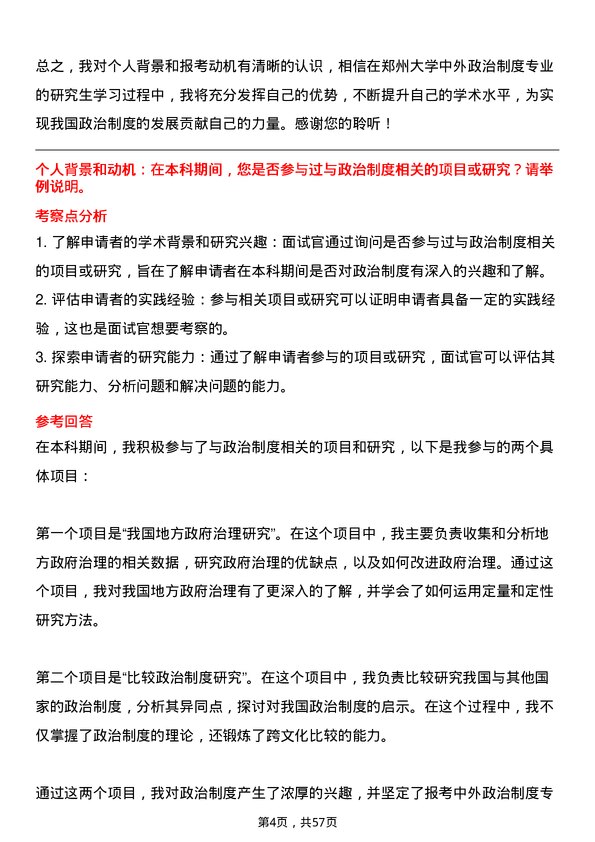 总之，我对个人背景和报考动机有清晰的认识，相信在郑州大学中外政治制度专业的研究生学习过程中，我将充分发挥自己的优势，不断提升自己的学术水平，为实现我国政治制度的发展贡献自己的力量。感谢您的聆听！

个人背景和动机：在本科期间，您是否参与过与政治制度相关的项目或研究？请举例说明。

考察点分析

1. 了解申请者的学术背景和研究兴趣：面试官通过询问是否参与过与政治制度相关的项目或研究，旨在了解申请者在本科期间是否对政治制度有深入的兴趣和了解。
2. 评估申请者的实践经验：参与相关项目或研究可以证明申请者具备一定的实践经验，这也是面试官想要考察的。
3. 探索申请者的研究能力：通过了解申请者参与的项目或研究，面试官可以评估其研究能力、分析问题和解决问题的能力。

参考回答

在本科期间，我积极参与了与政治制度相关的项目和研究，以下是我参与的两个具体项目：

第一个项目是“我国地方政府治理研究”。在这个项目中，我主要负责收集和分析地方政府治理的相关数据，研究政府治理的优缺点，以及如何改进政府治理。通过这个项目，我对我国地方政府治理有了更深入的了解，并学会了如何运用定量和定性研究方法。

第二个项目是“比较政治制度研究”。在这个项目中，我负责比较研究我国与其他国家的政治制度，分析其异同点，探讨对我国政治制度的启示。在这个过程中，我不仅掌握了政治制度的理论，还锻炼了跨文化比较的能力。

通过这两个项目，我对政治制度产生了浓厚的兴趣，并坚定了报考中外政治制度专

第4页，共57页